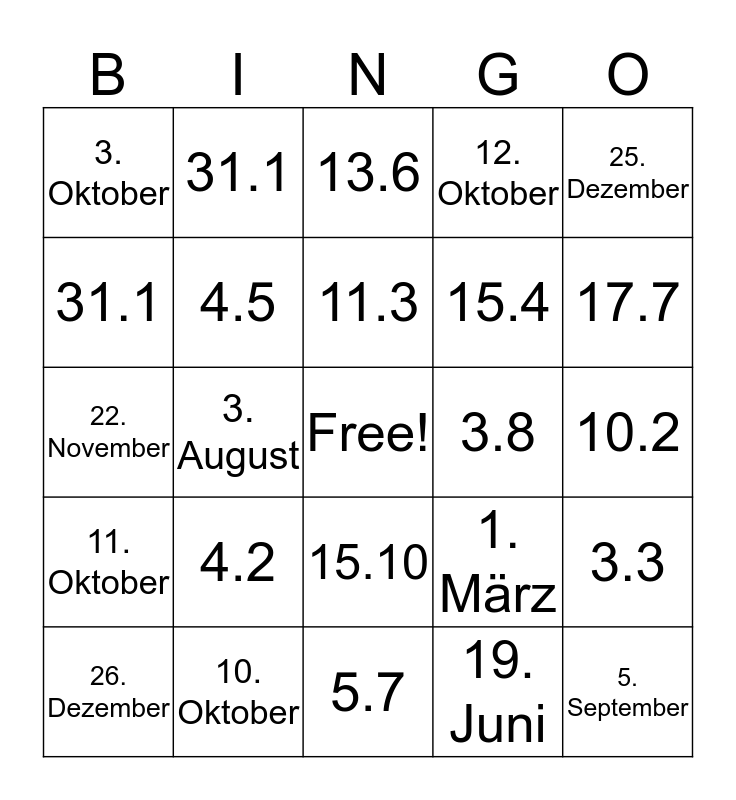 | B | I | N | G | O |
|---|---|---|---|---|
| 3. Oktober | 31.1 | 13.6 | 12. Oktober | 25. Dezember |
| 31.1 | 4.5 | 11.3 | 15.4 | 17.7 |
| 22. November | 3. August | Free! | 3.8 | 10.2 |
| 11. Oktober | 4.2 | 15.10 | 1. März | 3.3 |
| 26. Dezember | 10. Oktober | 5.7 | 19. Juni | 5. September |